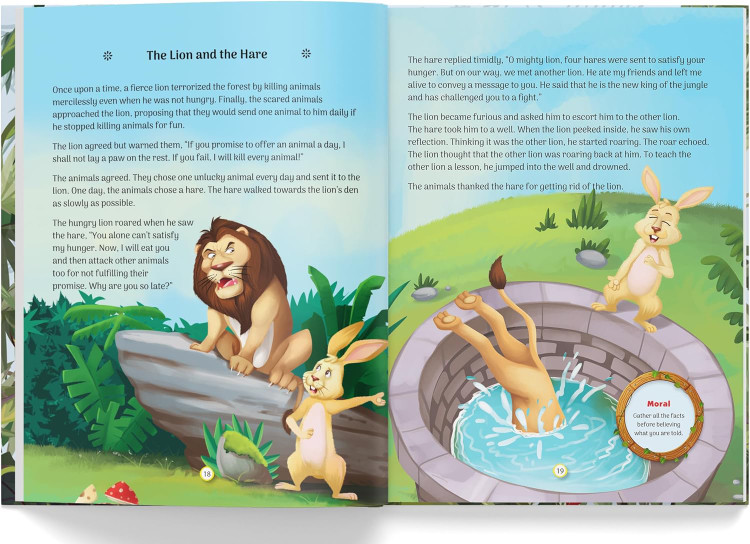 The Lion and the Hare

Once upon a time, a fierce lion terrorized the forest by killing animals mercilessly even when he was not hungry. Finally, the scared animals approached the lion, proposing that they would send one animal to him daily if he stopped killing animals for fun.

The lion agreed but warned them, "If you promise to offer an animal a day, I shall not lay a paw on the rest. If you fail, I will kill every animal!"

The animals agreed. They chose one unlucky animal every day and sent it to the lion. One day, the animals chose a hare. The hare walked towards the lion's den as slowly as possible.

The hungry lion roared when he saw the hare. "You alone can't satisfy my hunger. Now, I will eat you and then attack other animals too for not fulfilling their promise. Why are you so late?"

18

The hare replied timidly, "O mighty lion, four hares were sent to satisfy your hunger. But on our way, we met another lion. He ate my friends and left me alive to convey a message to you. He said that he is the new king of the jungle and has challenged you to a fight."

The lion became furious and asked him to escort him to the other lion. The hare took him to a well. When the lion peeked inside, he saw his own reflection. Thinking it was the other lion, he started roaring. The roar echoed. The lion thought that the other lion was roaring back at him. To teach the other lion a lesson, he jumped into the well and drowned.

The animals thanked the hare for getting rid of the lion.

Moral
Gather all the facts before believing what you are told.

19